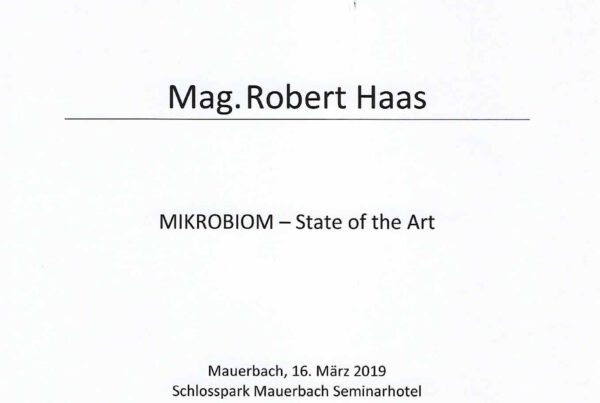 Mag. Robert Haas

MIKROBIOM – State of the Art

Mauerbach, 16. März 2019
Schlosspark Mauerbach Seminarhotel